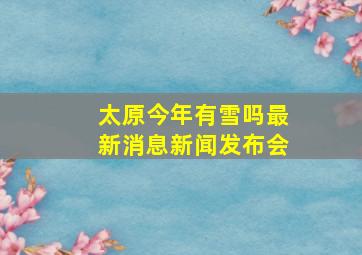 太原今年有雪吗最新消息新闻发布会